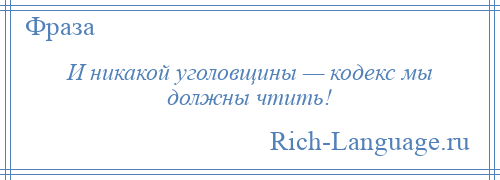 Фраза

И никакой уголовщины — кодекс мы должны чтить!

Rich-Language.ru